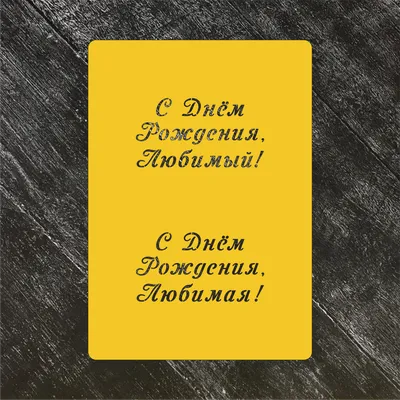 С Днём Рождения, Любимый!

С Днём Рождения, Любимая!